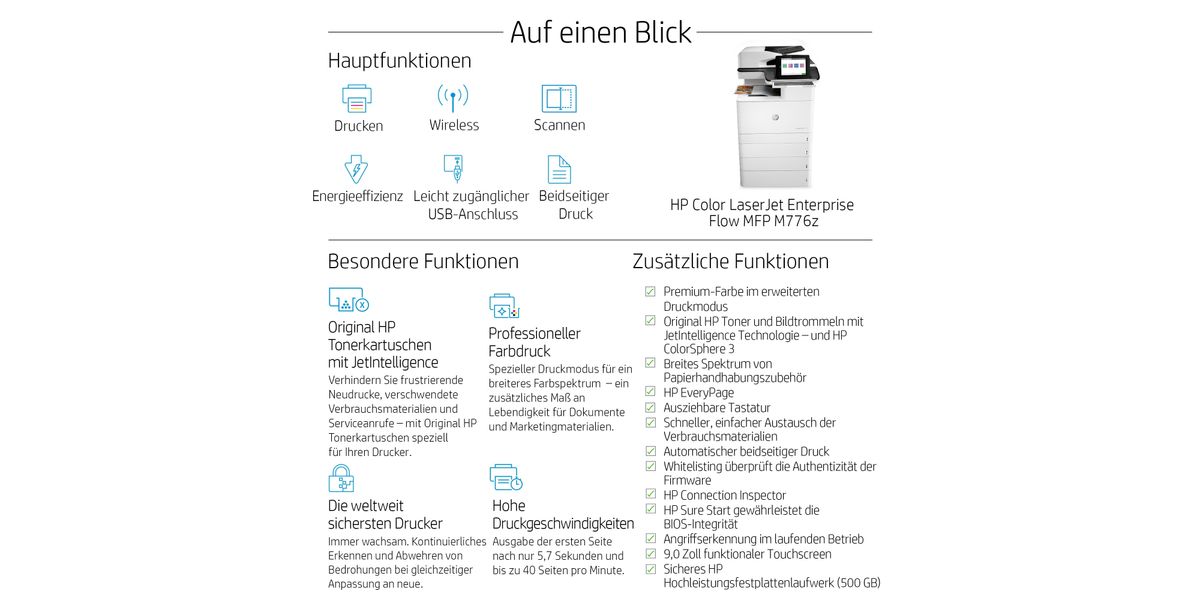 Auf einen Blick

Hauptfunktionen

Drucken

Wireless

Scannen

Energieeffizienz

Leicht zugänglicher USB-Anschluss

Beidseitiger Druck

HP Color LaserJet Enterprise Flow MFP M776z

Besondere Funktionen

Original HP Tonerkartuschen mit JetIntelligence
Verhindern Sie frustrierende Neudrucke, verschwendete Verbrauchsmaterialien und Serviceanrufe – mit Original HP Tonerkartuschen speziell für Ihren Drucker.

Professioneller Farbdruck
Spezieller Druckmodus für ein breiteres Farbspektrum – ein zusätzliches Maß an Lebendigkeit für Dokumente und Marketingmaterialien.

Die weltweit sichersten Drucker
Immer wachsam. Kontinuierliches Erkennen und Abwehren von Bedrohungen bei gleichzeitiger Anpassung an neue.

Hohe Druckgeschwindigkeiten
Ausgabe der ersten Seite nach nur 5,7 Sekunden und bis zu 40 Seiten pro Minute.

Zusätzliche Funktionen

Premium-Farbe im erweiterten Druckmodus
Original HP Toner und Bildtrommeln mit JetIntelligence Technologie – und HP ColorSphere 3
Breites Spektrum von Papierhandhabungszubehör
HP EveryPage
Ausziehbare Tastatur
Schneller, einfacher Austausch der Verbrauchsmaterialien
Automatischer beidseitiger Druck
Whitelisting überprüft die Authentizität der Firmware
HP Connection Inspector
HP Sure Start gewährleistet die BIOS-Integrität
Angriffserkennung im laufenden Betrieb
9,0 Zoll funktionaler Touchscreen
Sicheres HP Hochleistungsfestplattenlaufwerk (500 GB)